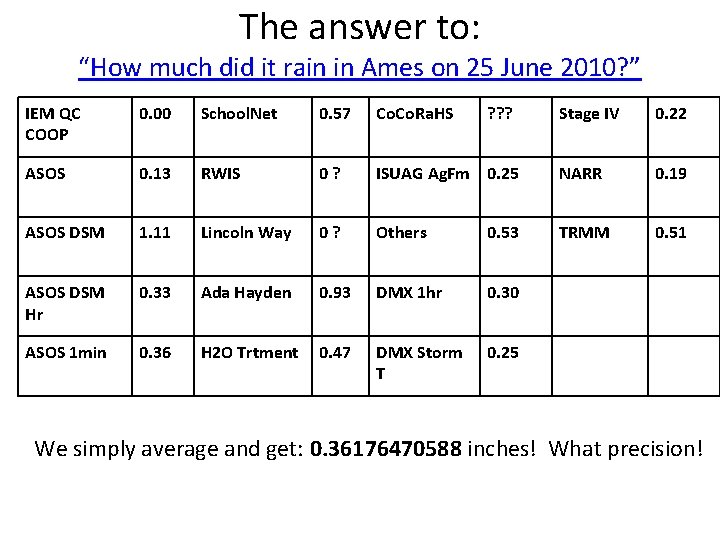 The answer to:

"How much did it rain in Ames on 25 June 2010?"

| IEM QC COOP | 0.00 | SchoolNet | 0.57 | CoCoRaHS | ??? | Stage IV | 0.22 |
|---|---|---|---|---|---|---|---|
| ASOS | 0.13 | RWIS | 0 ? | ISUAG AgFm | 0.25 | NARR | 0.19 |
| ASOS DSM | 1.11 | Lincoln Way | 0 ? | Others | 0.53 | TRMM | 0.51 |
| ASOS DSM Hr | 0.33 | Ada Hayden | 0.93 | DMX 1hr | 0.30 | | |
| ASOS 1min | 0.36 | H2O Trtment | 0.47 | DMX Storm T | 0.25 | | |

We simply average and get: 0.36176470588 inches! What precision!